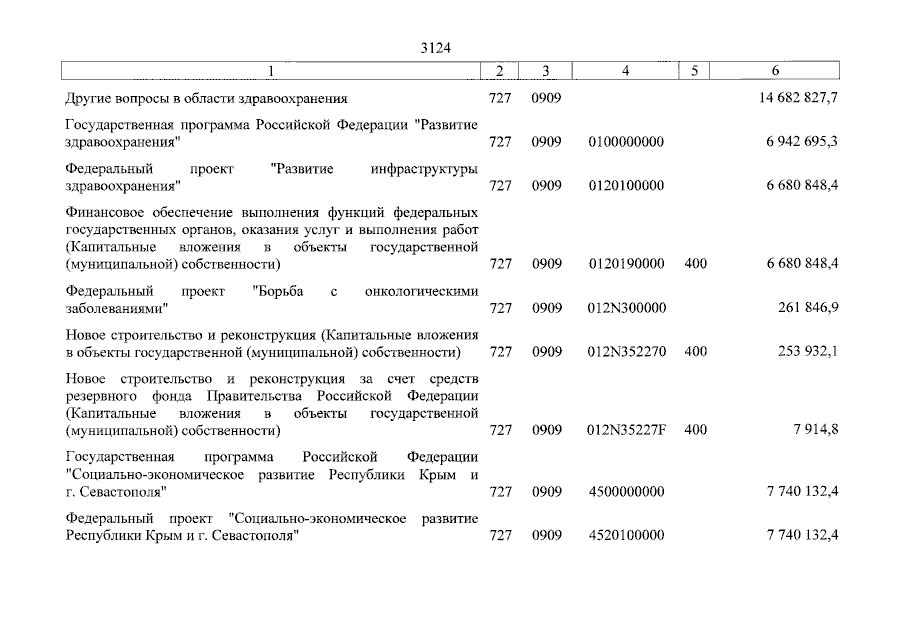 3124

| 1 | 2 | 3 | 4 | 5 | 6 |
|---|---|---|---|---|---|
| Другие вопросы в области здравоохранения | 727 | 0909 | | | 14 682 827,7 |
| Государственная программа Российской Федерации "Развитие здравоохранения" | 727 | 0909 | 0100000000 | | 6 942 695,3 |
| Федеральный проект "Развитие инфраструктуры здравоохранения" | 727 | 0909 | 0120100000 | | 6 680 848,4 |
| Финансовое обеспечение выполнения функций федеральных государственных органов, оказания услуг и выполнения работ (Капитальные вложения в объекты государственной (муниципальной) собственности) | 727 | 0909 | 0120190000 | 400 | 6 680 848,4 |
| Федеральный проект "Борьба с онкологическими заболеваниями" | 727 | 0909 | 012N300000 | | 261 846,9 |
| Новое строительство и реконструкция (Капитальные вложения в объекты государственной (муниципальной) собственности) | 727 | 0909 | 012N352270 | 400 | 253 932,1 |
| Новое строительство и реконструкция за счет средств резервного фонда Правительства Российской Федерации (Капитальные вложения в объекты государственной (муниципальной) собственности) | 727 | 0909 | 012N35227F | 400 | 7 914,8 |
| Государственная программа Российской Федерации "Социально-экономическое развитие Республики Крым и г. Севастополя" | 727 | 0909 | 4500000000 | | 7 740 132,4 |
| Федеральный проект "Социально-экономическое развитие Республики Крым и г. Севастополя" | 727 | 0909 | 4520100000 | | 7 740 132,4 |